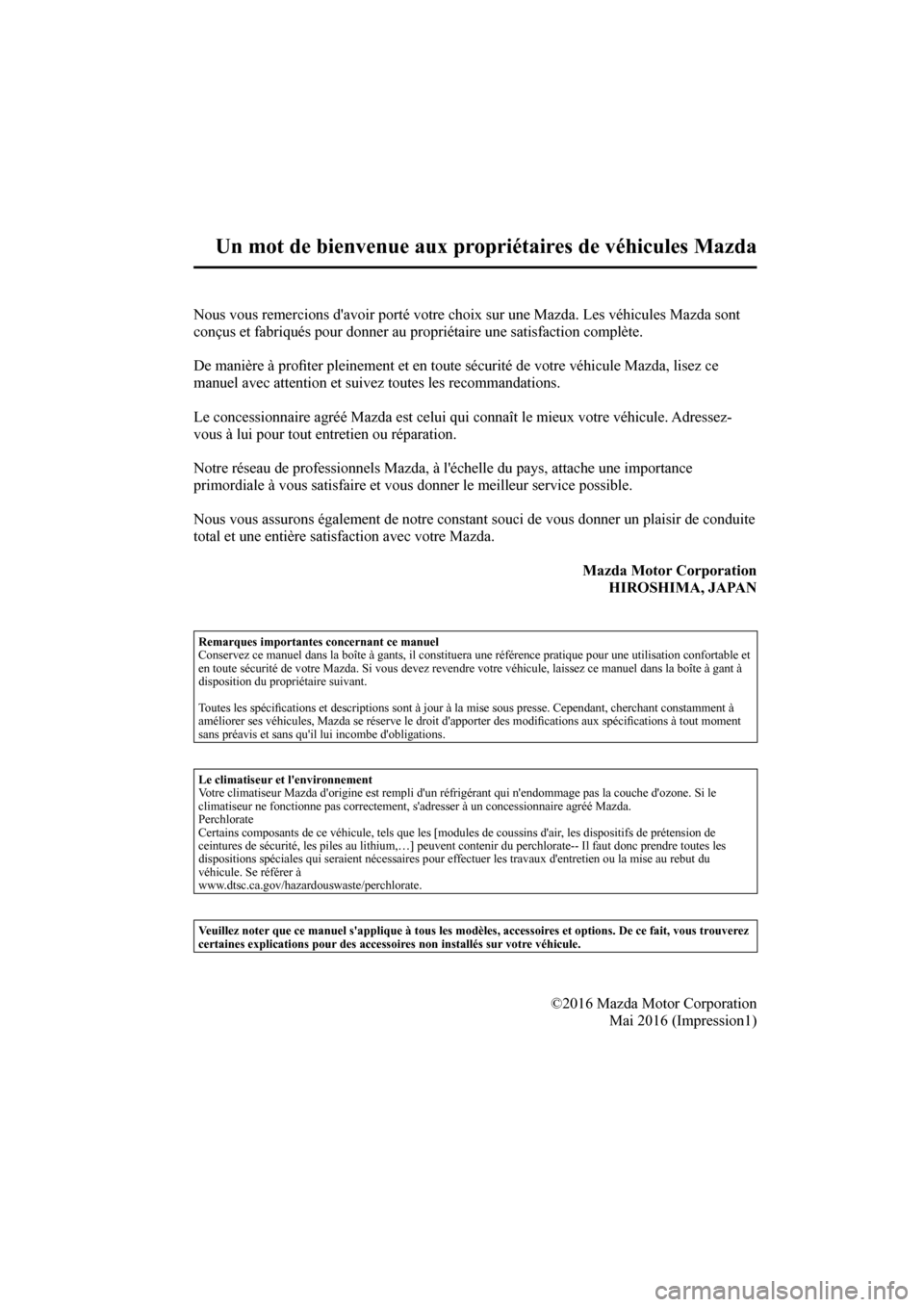 Un mot de bienvenue aux propriétaires de véhicules Mazda

Nous vous remercions d'avoir porté votre choix sur une Mazda. Les véhicules Mazda sont conçus et fabriqués pour donner au propriétaire une satisfaction complète.

De manière à profiter pleinement et en toute sécurité de votre véhicule Mazda, lisez ce manuel avec attention et suivez toutes les recommandations.

Le concessionnaire agréé Mazda est celui qui connaît le mieux votre véhicule. Adressez-vous à lui pour tout entretien ou réparation.

Notre réseau de professionnels Mazda, à l'échelle du pays, attache une importance primordiale à vous satisfaire et vous donner le meilleur service possible.

Nous vous assurons également de notre constant souci de vous donner un plaisir de conduite total et une entière satisfaction avec votre Mazda.

Mazda Motor Corporation
HIROSHIMA, JAPAN

Remarques importantes concernant ce manuel
Conservez ce manuel dans la boîte à gants, il constituera une référence pratique pour une utilisation confortable et en toute sécurité de votre Mazda. Si vous devez revendre votre véhicule, laissez ce manuel dans la boîte à gant à disposition du propriétaire suivant.

Toutes les spécifications et descriptions sont à jour à la mise sous presse. Cependant, cherchant constamment à améliorer ses véhicules, Mazda se réserve le droit d'apporter des modifications aux spécifications à tout moment sans préavis et sans qu'il lui incombe d'obligations.

Le climatiseur et l'environnement
Votre climatiseur Mazda d'origine est rempli d'un réfrigérant qui n'endommage pas la couche d'ozone. Si le climatiseur ne fonctionne pas correctement, s'adresser à un concessionnaire agréé Mazda.
Perchlorate
Certains composants de ce véhicule, tels que les [modules de coussins d'air, les dispositifs de prétension de ceintures de sécurité, les piles au lithium,…] peuvent contenir du perchlorate-- Il faut donc prendre toutes les dispositions spéciales qui seraient nécessaires pour effectuer les travaux d'entretien ou la mise au rebut du véhicule. Se référer à
www.dtsc.ca.gov/hazardouswaste/perchlorate.

Veuillez noter que ce manuel s'applique à tous les modèles, accessoires et options. De ce fait, vous trouverez certaines explications pour des accessoires non installés sur votre véhicule.

©2016 Mazda Motor Corporation
Mai 2016 (Impression1)

carmanualsonline.info